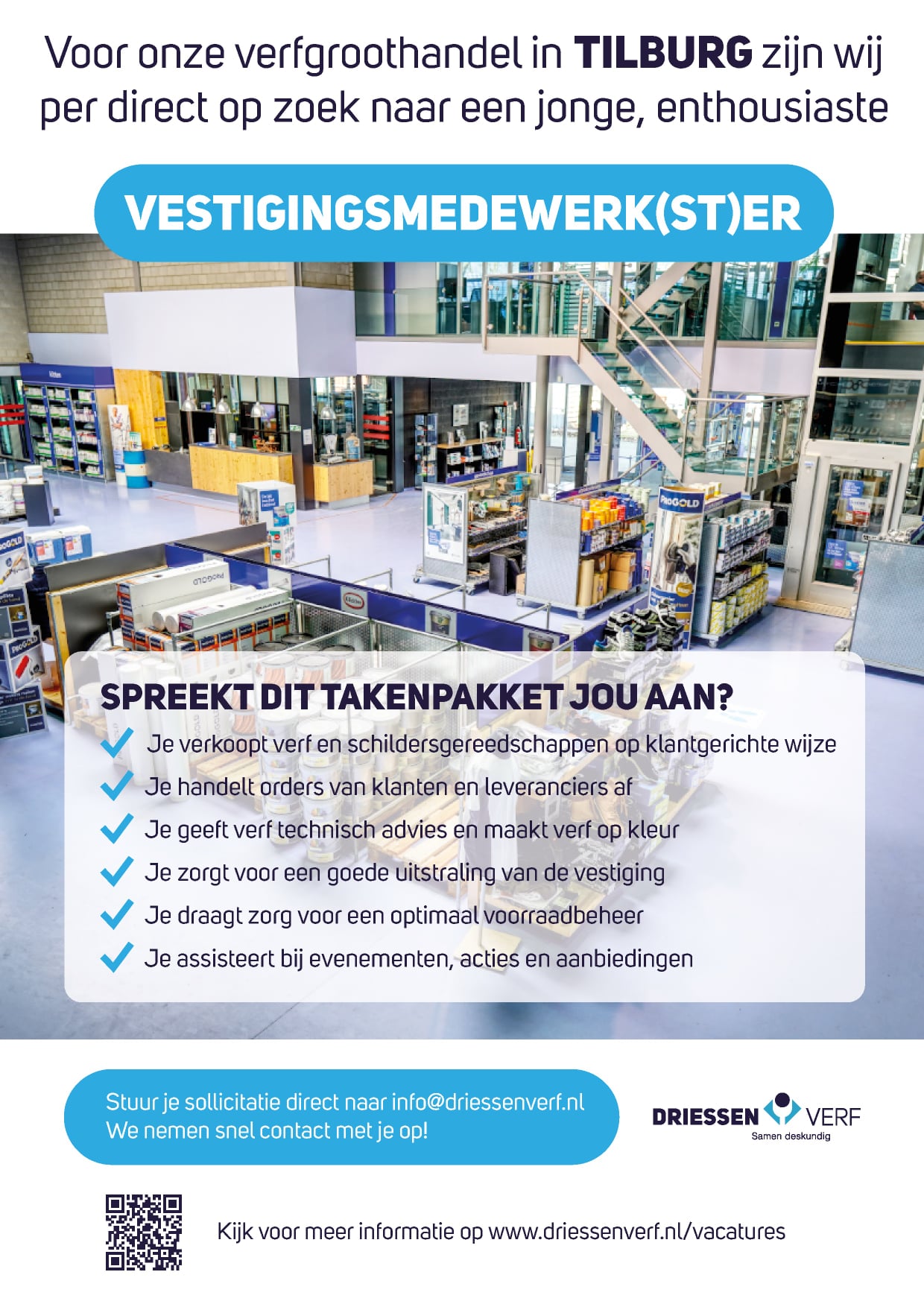 Voor onze verfgroothandel in TILBURG zijn wij per direct op zoek naar een jonge, enthousiaste

VESTIGINGSMEDEWERK(ST)ER

SPREEKT DIT TAKENPAKKET JOU AAN?

✓ Je verkoopt verf en schildersgereedschappen op klantgerichte wijze
✓ Je handelt orders van klanten en leveranciers af
✓ Je geeft verf technisch advies en maakt verf op kleur
✓ Je zorgt voor een goede uitstraling van de vestiging
✓ Je draagt zorg voor een optimaal voorraadbeheer
✓ Je assisteert bij evenementen, acties en aanbiedingen

Stuur je sollicitatie direct naar info@driessenverf.nl
We nemen snel contact met je op!

DRIESSEN VERF
Samen deskundig

Kijk voor meer informatie op www.driessenverf.nl/vacatures